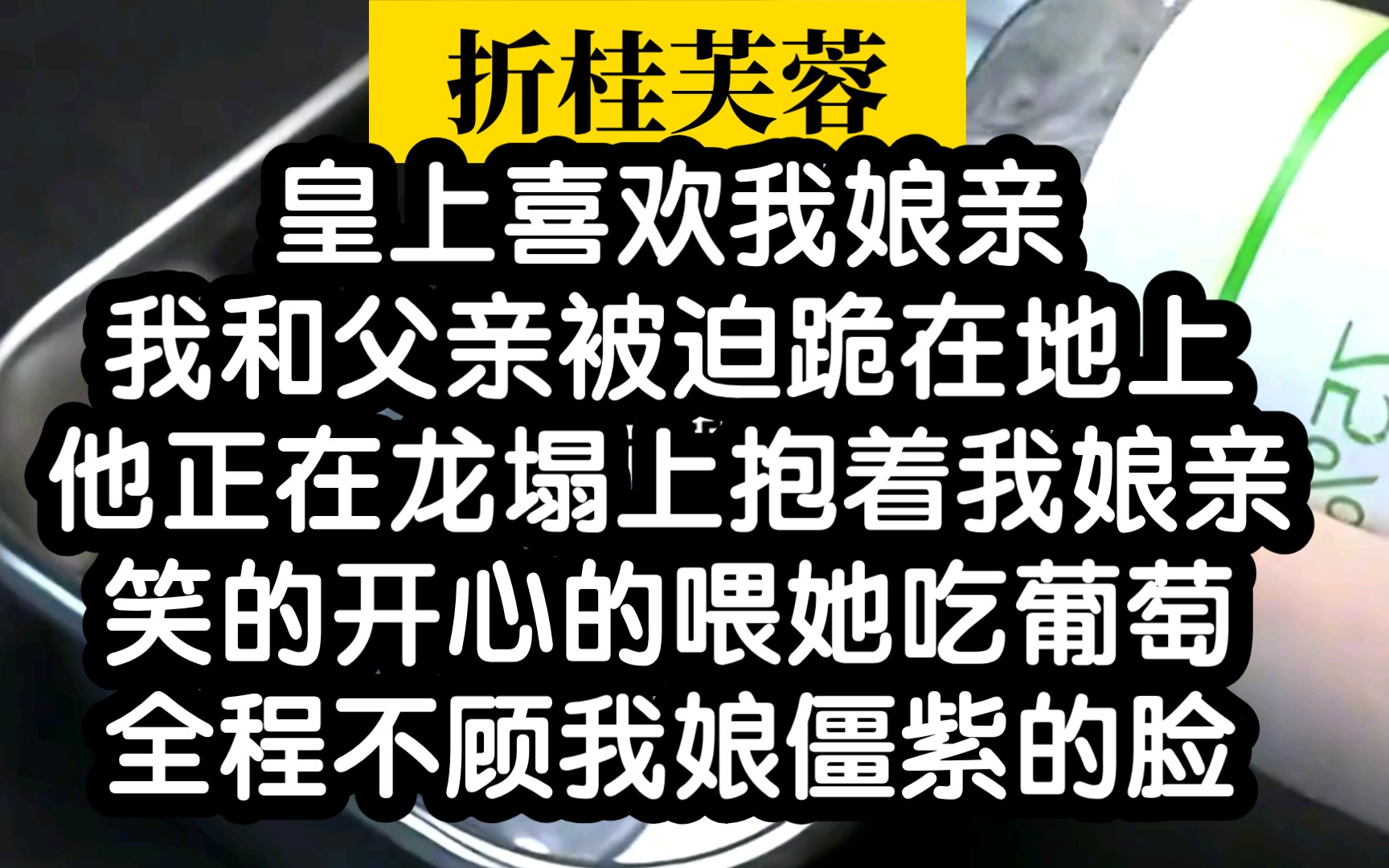 折桂芙蓉

皇上喜欢我娘亲
我和父亲被迫跪在地上
他正在龙塌上抱着我娘亲
笑的开心的喂她吃葡萄
全程不顾我娘僵紫的脸